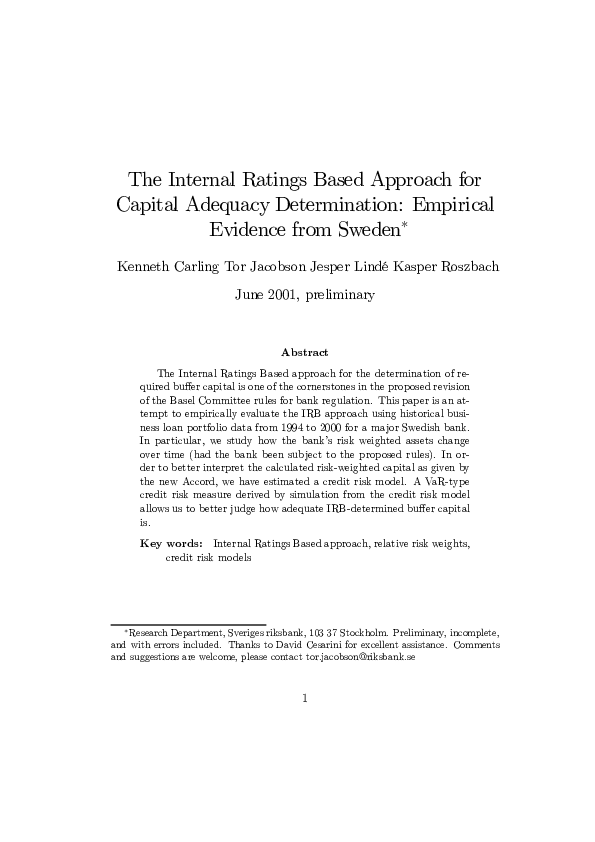 The Internal Ratings Based Approach for Capital Adequacy Determination: Empirical Evidence from Sweden$^*$

Kenneth Carling Tor Jacobson Jesper Lindé Kasper Roszbach

June 2001, preliminary

Abstract

The Internal Ratings Based approach for the determination of required buffer capital is one of the cornerstones in the proposed revision of the Basel Committee rules for bank regulation. This paper is an attempt to empirically evaluate the IRB approach using historical business loan portfolio data from 1994 to 2000 for a major Swedish bank. In particular, we study how the bank's risk weighted assets change over time (had the bank been subject to the proposed rules). In order to better interpret the calculated risk-weighted capital as given by the new Accord, we have estimated a credit risk model. A VaR-type credit risk measure derived by simulation from the credit risk model allows us to better judge how adequate IRB-determined buffer capital is.

Key words: Internal Ratings Based approach, relative risk weights, credit risk models

$^*$Research Department, Sveriges riksbank, 103 37 Stockholm. Preliminary, incomplete, and with errors included. Thanks to David Cesarini for excellent assistance. Comments and suggestions are welcome, please contact tor.jacobson@riksbank.se

1